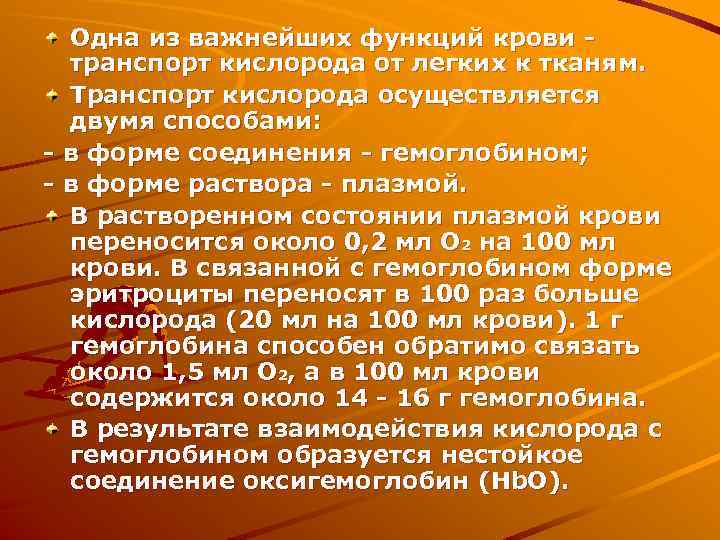 Одна из важнейших функций крови - транспорт кислорода от легких к тканям.

Транспорт кислорода осуществляется двумя способами:

- в форме соединения - гемоглобином;

- в форме раствора - плазмой.

В растворенном состоянии плазмой крови переносится около 0,2 мл $O_2$ на 100 мл крови. В связанной с гемоглобином форме эритроциты переносят в 100 раз больше кислорода (20 мл на 100 мл крови). 1 г гемоглобина способен обратимо связать около 1,5 мл $O_2$, а в 100 мл крови содержится около 14 - 16 г гемоглобина.

В результате взаимодействия кислорода с гемоглобином образуется нестойкое соединение оксигемоглобин (HbO).